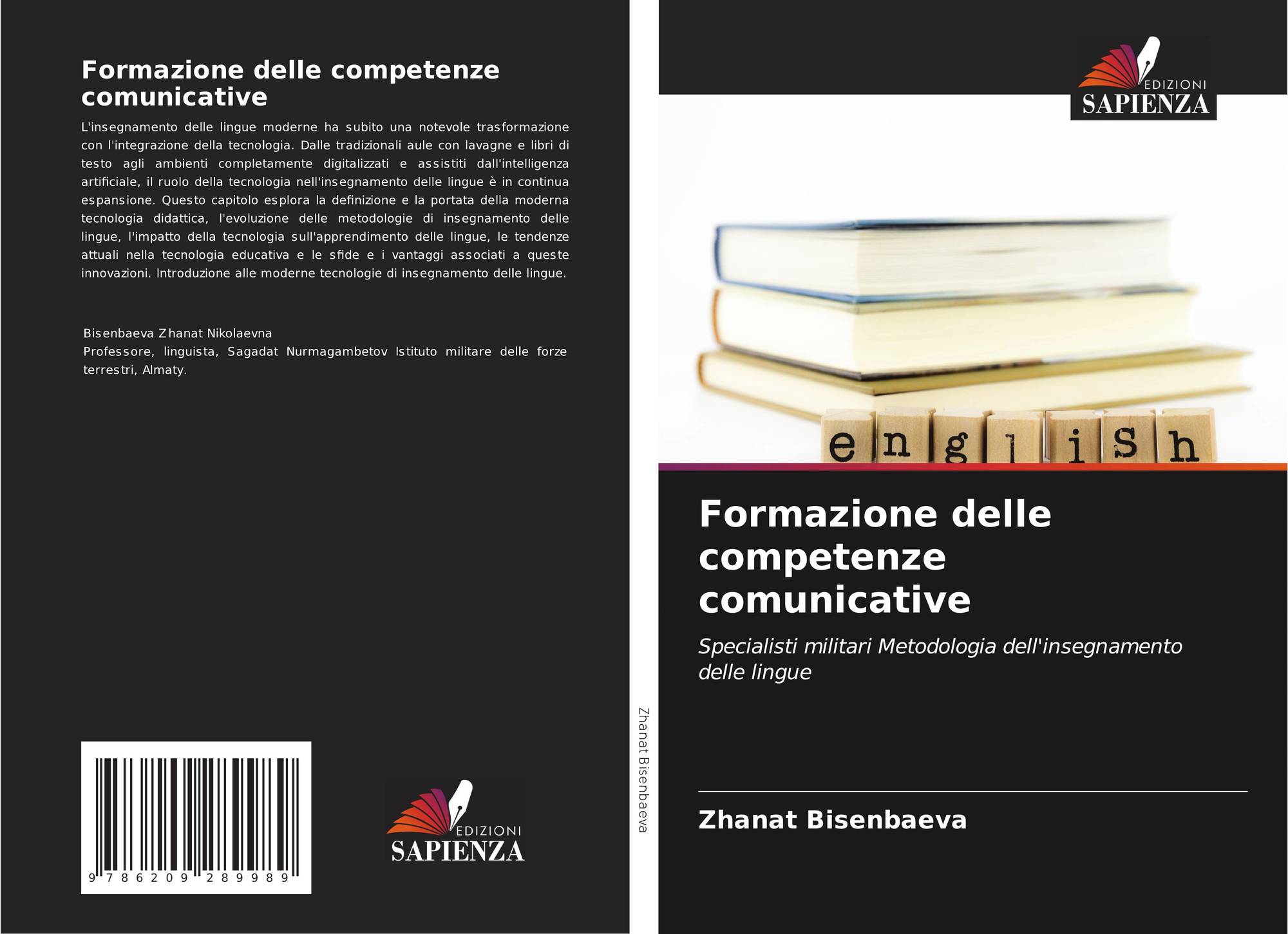 Formazione delle competenze comunicative

L'insegnamento delle lingue moderne ha subito una notevole trasformazione con l'integrazione della tecnologia. Dalle tradizionali aule con lavagne e libri di testo agli ambienti completamente digitalizzati e assistiti dall'intelligenza artificiale, il ruolo della tecnologia nell'insegnamento delle lingue è in continua espansione. Questo capitolo esplora la definizione e la portata della moderna tecnologia didattica, l'evoluzione delle metodologie di insegnamento delle lingue, l'impatto della tecnologia sull'apprendimento delle lingue, le tendenze attuali nella tecnologia educativa e le sfide e i vantaggi associati a queste innovazioni. Introduzione alle moderne tecnologie di insegnamento delle lingue.

Bisenbaeva Zhanat Nikolaevna
Professore, linguista, Sagadat Nurmagambetov Istituto militare delle forze terrestri, Almaty.

9 786209 289989

EDIZIONI
SAPIENZA

Zhanat Bisenbaeva

EDIZIONI
SAPIENZA

english

Formazione delle competenze comunicative

Specialisti militari Metodologia dell'insegnamento delle lingue

Zhanat Bisenbaeva